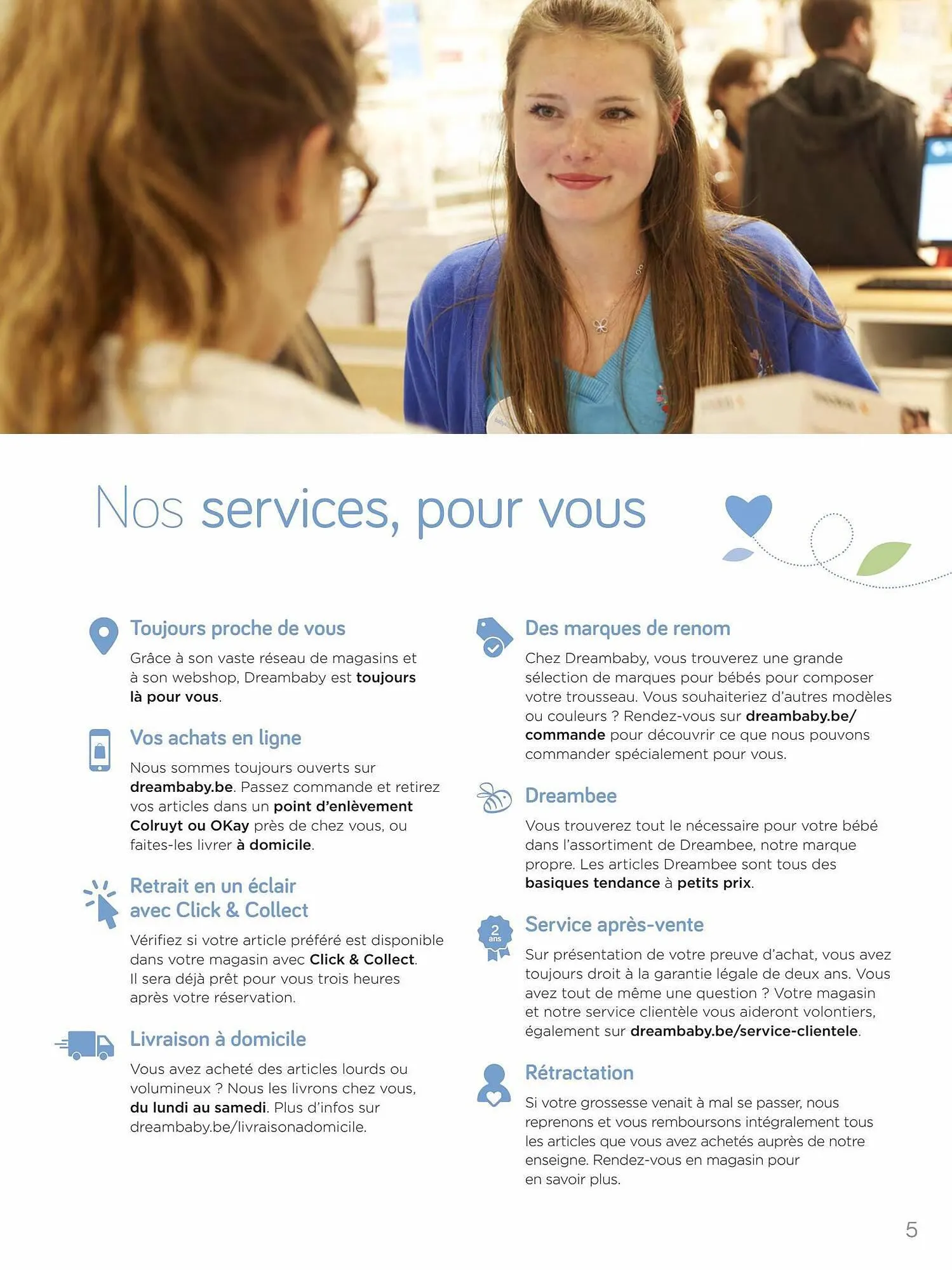 Nos services, pour vous

Toujours proche de vous

Grâce à son vaste réseau de magasins et à son webshop, Dreambaby est toujours là pour vous.

Vos achats en ligne

Nous sommes toujours ouverts sur dreambaby.be. Passez commande et retirez vos articles dans un point d'enlèvement Colruyt ou OKay près de chez vous, ou faites-les livrer à domicile.

Retrait en un éclair avec Click & Collect

Vérifiez si votre article préféré est disponible dans votre magasin avec Click & Collect. Il sera déjà prêt pour vous trois heures après votre réservation.

Livraison à domicile

Vous avez acheté des articles lourds ou volumineux ? Nous les livrons chez vous, du lundi au samedi. Plus d'infos sur dreambaby.be/livraisonadomicile.

Des marques de renom

Chez Dreambaby, vous trouverez une grande sélection de marques pour bébés pour composer votre trousseau. Vous souhaiteriez d'autres modèles ou couleurs ? Rendez-vous sur dreambaby.be/commande pour découvrir ce que nous pouvons commander spécialement pour vous.

Dreambee

Vous trouverez tout le nécessaire pour votre bébé dans l'assortiment de Dreambee, notre marque propre. Les articles Dreambee sont tous des basiques tendance à petits prix.

2 ans

Service après-vente

Sur présentation de votre preuve d'achat, vous avez toujours droit à la garantie légale de deux ans. Vous avez tout de même une question ? Votre magasin et notre service clientèle vous aideront volontiers, également sur dreambaby.be/service-clientele.

Rétractation

Si votre grossesse venait à mal se passer, nous reprenons et vous remboursons intégralement tous les articles que vous avez achetés auprès de notre enseigne. Rendez-vous en magasin pour en savoir plus.

5